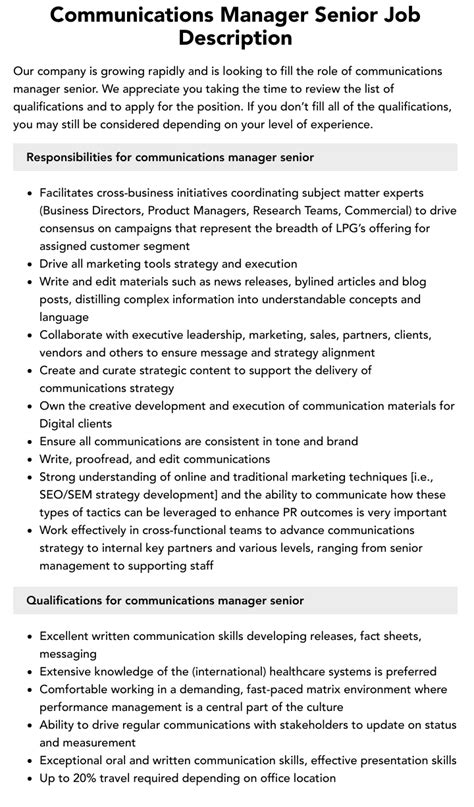 Communications Manager Senior Job Description

Our company is growing rapidly and is looking to fill the role of communications manager senior. We appreciate you taking the time to review the list of qualifications and to apply for the position. If you don't fill all of the qualifications, you may still be considered depending on your level of experience.

Responsibilities for communications manager senior

• Facilitates cross-business initiatives coordinating subject matter experts (Business Directors, Product Managers, Research Teams, Commercial) to drive consensus on campaigns that represent the breadth of LPG's offering for assigned customer segment
• Drive all marketing tools strategy and execution
• Write and edit materials such as news releases, bylined articles and blog posts, distilling complex information into understandable concepts and language
• Collaborate with executive leadership, marketing, sales, partners, clients, vendors and others to ensure message and strategy alignment
• Create and curate strategic content to support the delivery of communications strategy
• Own the creative development and execution of communication materials for Digital clients
• Ensure all communications are consistent in tone and brand
• Write, proofread, and edit communications
• Strong understanding of online and traditional marketing techniques [i.e., SEO/SEM strategy development] and the ability to communicate how these types of tactics can be leveraged to enhance PR outcomes is very important
• Work effectively in cross-functional teams to advance communications strategy to internal key partners and various levels, ranging from senior management to supporting staff

Qualifications for communications manager senior

• Excellent written communication skills developing releases, fact sheets, messaging
• Extensive knowledge of the (international) healthcare systems is preferred
• Comfortable working in a demanding, fast-paced matrix environment where performance management is a central part of the culture
• Ability to drive regular communications with stakeholders to update on status and measurement
• Exceptional oral and written communication skills, effective presentation skills
• Up to 20% travel required depending on office location